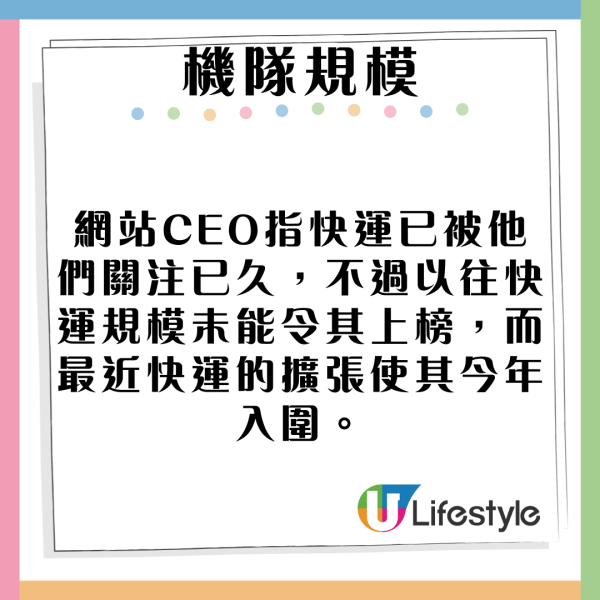 機隊規模

網站CEO指快運已被他們關注已久，不過以往快運規模未能令其上榜，而最近快運的擴張使其今年入圍。

U Lifestyle